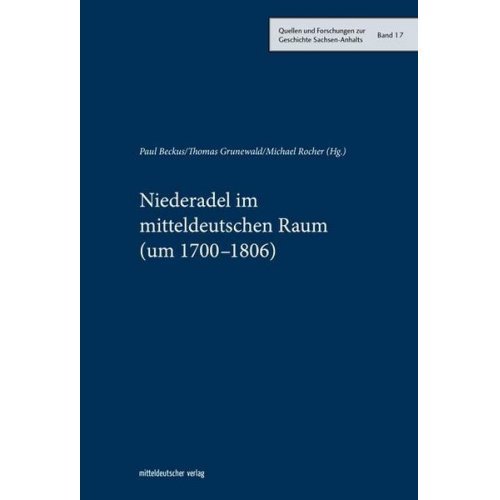 Quellen und Forschungen zur Geschichte Sachsen-Anhalts

Band 17

Paul Beckus/Thomas Grunewald/Michael Rocher (Hg.)

Niederadel im mitteldeutschen Raum (um 1700–1806)

mitteldeutscher verlag